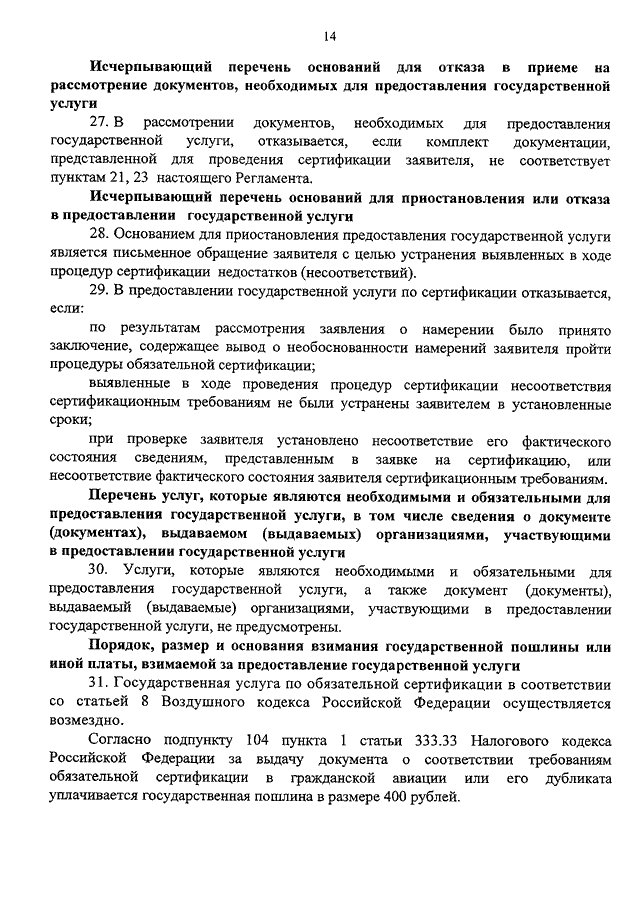 14

Исчерпывающий перечень оснований для отказа в приеме на рассмотрение документов, необходимых для предоставления государственной услуги

27. В рассмотрении документов, необходимых для предоставления государственной услуги, отказывается, если комплект документации, представленной для проведения сертификации заявителя, не соответствует пунктам 21, 23 настоящего Регламента.

Исчерпывающий перечень оснований для приостановления или отказа в предоставлении государственной услуги

28. Основанием для приостановления предоставления государственной услуги является письменное обращение заявителя с целью устранения выявленных в ходе процедур сертификации недостатков (несоответствий).

29. В предоставлении государственной услуги по сертификации отказывается, если:

по результатам рассмотрения заявления о намерении было принято заключение, содержащее вывод о необоснованности намерений заявителя пройти процедуры обязательной сертификации;

выявленные в ходе проведения процедур сертификации несоответствия сертификационным требованиям не были устранены заявителем в установленные сроки;

при проверке заявителя установлено несоответствие его фактического состояния сведениям, представленным в заявке на сертификацию, или несоответствие фактического состояния заявителя сертификационным требованиям.

Перечень услуг, которые являются необходимыми и обязательными для предоставления государственной услуги, в том числе сведения о документе (документах), выдаваемом (выдаваемых) организациями, участвующими в предоставлении государственной услуги

30. Услуги, которые являются необходимыми и обязательными для предоставления государственной услуги, а также документ (документы), выдаваемый (выдаваемые) организациями, участвующими в предоставлении государственной услуги, не предусмотрены.

Порядок, размер и основания взимания государственной пошлины или иной платы, взимаемой за предоставление государственной услуги

31. Государственная услуга по обязательной сертификации в соответствии со статьей 8 Воздушного кодекса Российской Федерации осуществляется возмездно.

Согласно подпункту 104 пункта 1 статьи 333.33 Налогового кодекса Российской Федерации за выдачу документа о соответствии требованиям обязательной сертификации в гражданской авиации или его дубликата уплачивается государственная пошлина в размере 400 рублей.